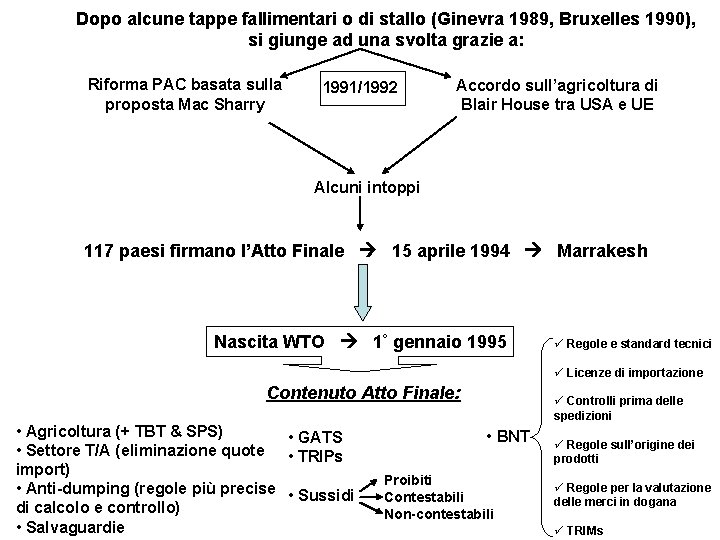 Dopo alcune tappe fallimentari o di stallo (Ginevra 1989, Bruxelles 1990), si giunge ad una svolta grazie a:

Riforma PAC basata sulla proposta Mac Sharry

1991/1992

Accordo sull'agricoltura di Blair House tra USA e UE

Alcuni intoppi

117 paesi firmano l'Atto Finale → 15 aprile 1994 → Marrakesh

Nascita WTO → 1° gennaio 1995

Contenuto Atto Finale:

• Agricoltura (+ TBT & SPS)
• Settore T/A (eliminazione quote import)
• Anti-dumping (regole più precise di calcolo e controllo)
• Salvaguardie

• GATS
• TRIPs

• Sussidi
Proibiti
Contestabili
Non-contestabili

• BNT

✓ Regole e standard tecnici
✓ Licenze di importazione
✓ Controlli prima delle spedizioni
✓ Regole sull'origine dei prodotti
✓ Regole per la valutazione delle merci in dogana
✓ TRIMs